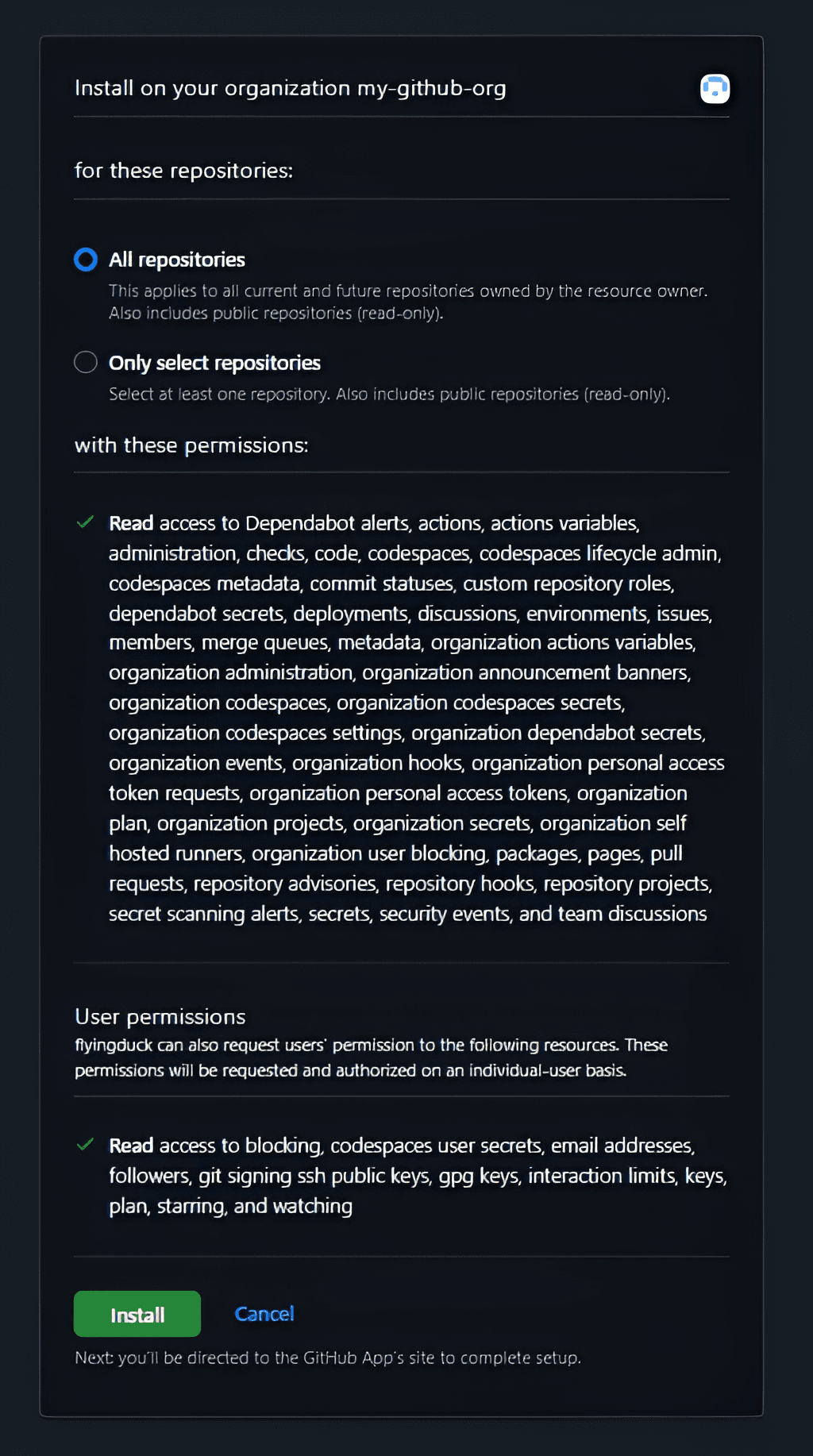 Install on your organization my-github-org

for these repositories:

All repositories
This applies to all current and future repositories owned by the resource owner. Also includes public repositories (read-only).

Only select repositories
Select at least one repository. Also includes public repositories (read-only).

with these permissions:

Read access to Dependabot alerts, actions, actions variables, administration, checks, code, codespaces, codespaces lifecycle admin, codespaces metadata, commit statuses, custom repository roles, dependabot secrets, deployments, discussions, environments, issues, members, merge queues, metadata, organization actions variables, organization administration, organization announcement banners, organization codespaces, organization codespaces secrets, organization codespaces settings, organization dependabot secrets, organization events, organization hooks, organization personal access token requests, organization personal access tokens, organization plan, organization projects, organization secrets, organization self hosted runners, organization user blocking, packages, pages, pull requests, repository advisories, repository hooks, repository projects, secret scanning alerts, secrets, security events, and team discussions

User permissions
flyingduck can also request users' permission to the following resources. These permissions will be requested and authorized on an individual-user basis.

Read access to blocking, codespaces user secrets, email addresses, followers, git signing ssh public keys, gpg keys, interaction limits, keys, plan, starring, and watching

Install Cancel
Next: you'll be directed to the GitHub App's site to complete setup.